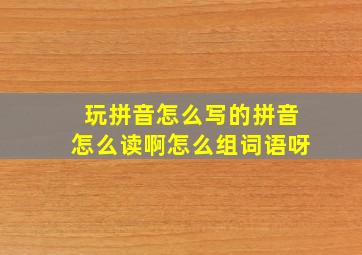 玩拼音怎么写的拼音
怎么读啊怎么组词语呀